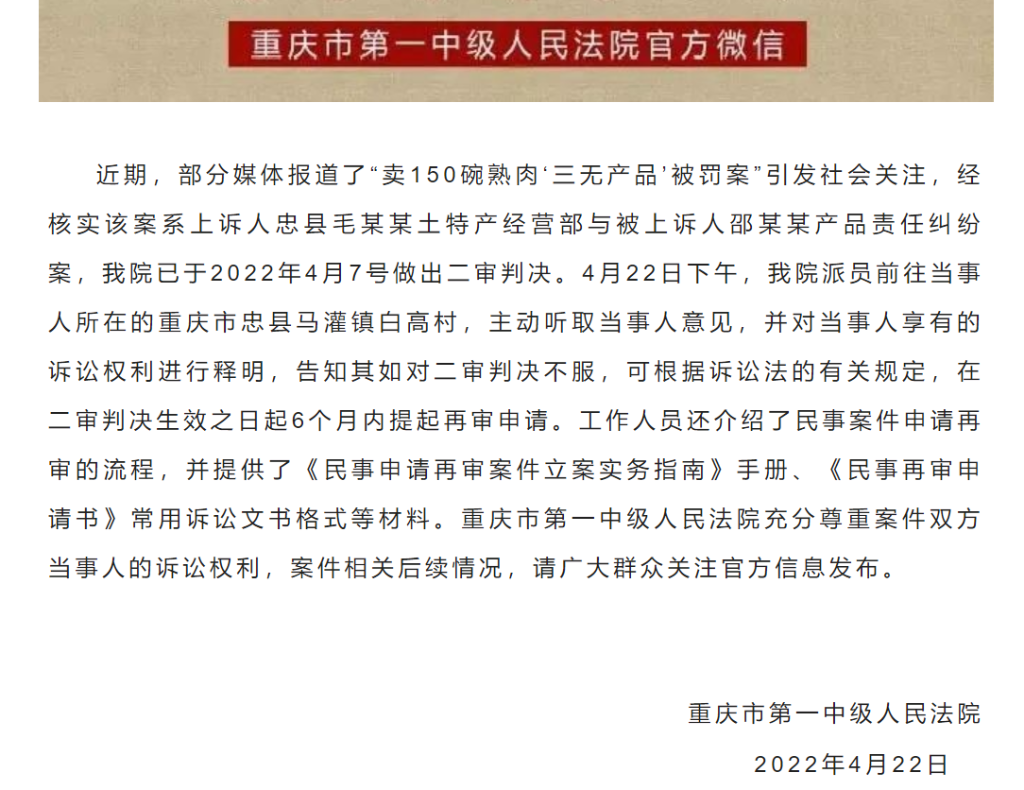 重庆市第一中级人民法院官方微信

近期，部分媒体报道了“卖150碗熟肉‘三无产品’被罚案”引发社会关注，经核实该案系上诉人忠县毛某某土特产经营部与被上诉人邵某某产品责任纠纷案，我院已于2022年4月7号做出二审判决。4月22日下午，我院派员前往当事人所在的重庆市忠县马灌镇白高村，主动听取当事人意见，并对当事人享有的诉讼权利进行释明，告知其如对二审判决不服，可根据诉讼法的有关规定，在二审判决生效之日起6个月内提起再审申请。工作人员还介绍了民事案件申请再审的流程，并提供了《民事申请再审案件立案实务指南》手册、《民事再审申请书》常用诉讼文书格式等材料。重庆市第一中级人民法院充分尊重案件双方当事人的诉讼权利，案件相关后续情况，请广大群众关注官方信息发布。

重庆市第一中级人民法院

2022年4月22日